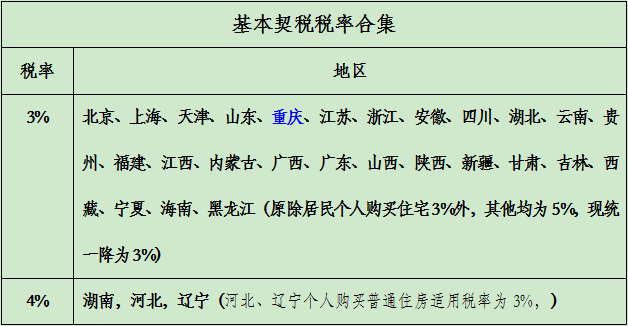 基本契税税率合集

| 税率 | 地区 |
|---|---|
| 3% | 北京、上海、天津、山东、重庆、江苏、浙江、安徽、四川、湖北、云南、贵州、福建、江西、内蒙古、广西、广东、山西、陕西、新疆、甘肃、吉林、西藏、宁夏、海南、黑龙江（原除居民个人购买住宅3%外，其他均为 5%，现统一降为 3%） |
| 4% | 湖南，河北，辽宁（河北、辽宁个人购买普通住房适用税率为 3%，） |